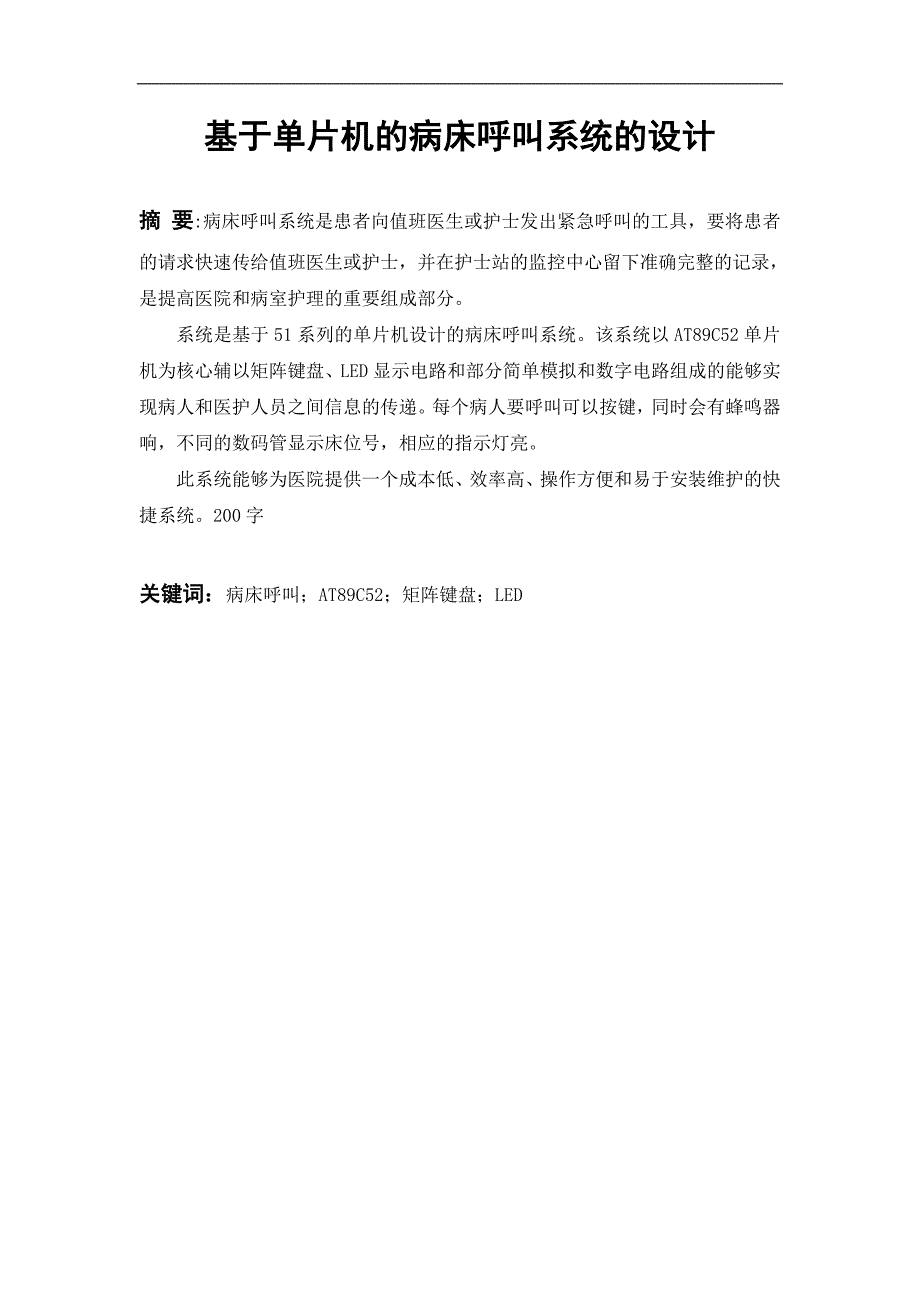 基于单片机的病床呼叫系统的设计

摘 要:病床呼叫系统是患者向值班医生或护士发出紧急呼叫的工具，要将患者的请求快速传给值班医生或护士，并在护士站的监控中心留下准确完整的记录，是提高医院和病室护理的重要组成部分。

系统是基于51系列的单片机设计的病床呼叫系统。该系统以AT89C52单片机为核心辅以矩阵键盘、LED显示电路和部分简单模拟和数字电路组成的能够实现病人和医护人员之间信息的传递。每个病人要呼叫可以按键，同时会有蜂鸣器响，不同的数码管显示床位号，相应的指示灯亮。

此系统能够为医院提供一个成本低、效率高、操作方便和易于安装维护的快捷系统。200字

关键词：病床呼叫；AT89C52；矩阵键盘；LED